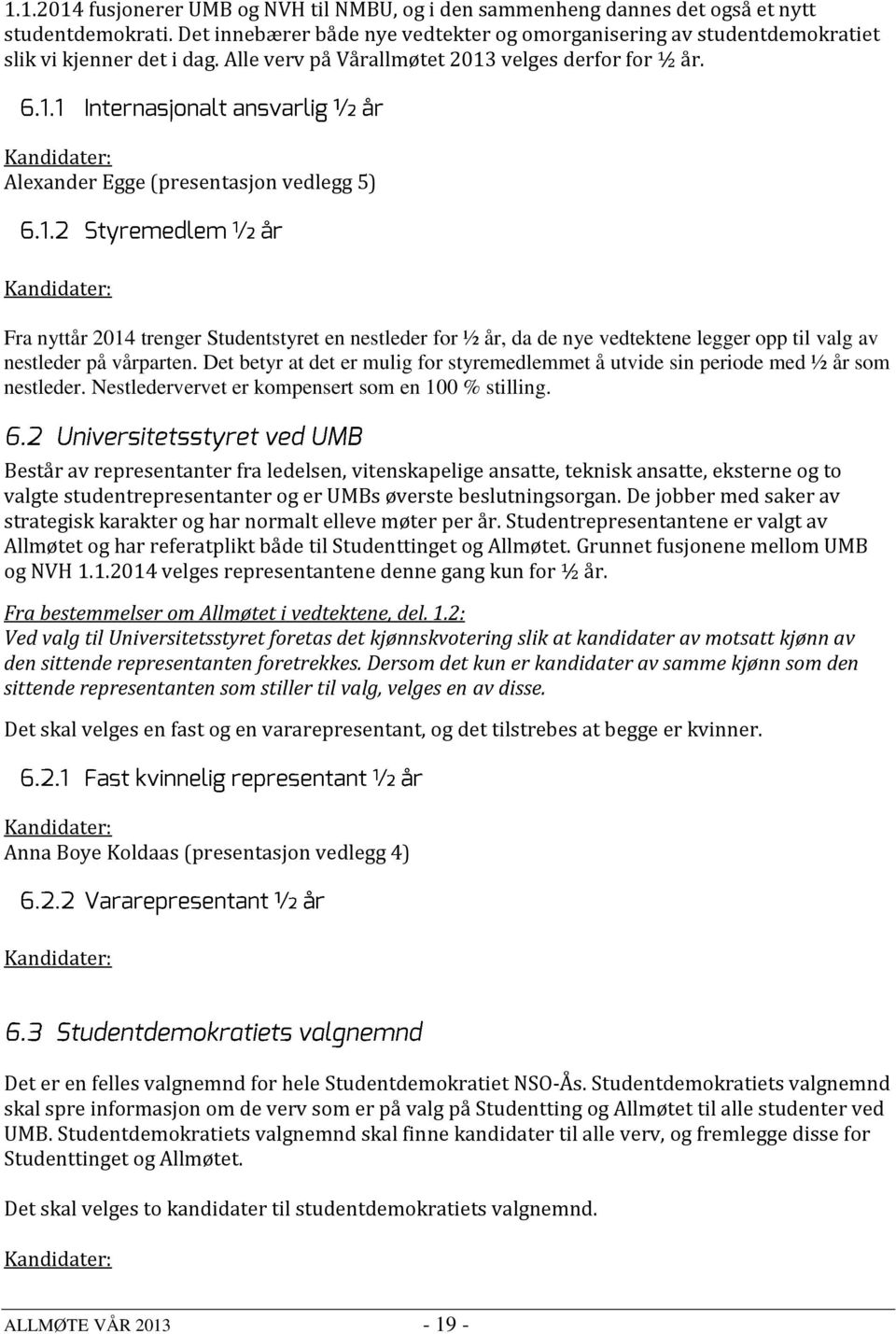 1.1.2014 fusjonerer UMB og NVH til NMBU, og i den sammenheng dannes det også et nytt studentdemokrati. Det innebærer både nye vedtekter og omorganisering av studentdemokratiet slik vi kjenner det i dag. Alle verv på Vårallmøtet 2013 velges derfor for ½ år.

6.1.1 Internasjonalt ansvarlig ½ år

Kandidater:
Alexander Egge (presentasjon vedlegg 5)

6.1.2 Styremedlem ½ år

Kandidater:

Fra nyttår 2014 trenger Studentstyret en nestleder for ½ år, da de nye vedtektene legger opp til valg av nestleder på vårparten. Det betyr at det er mulig for styremedlemmet å utvide sin periode med ½ år som nestleder. Nestledervervet er kompensert som en 100 % stilling.

6.2 Universitetsstyret ved UMB

Består av representanter fra ledelsen, vitenskapelige ansatte, teknisk ansatte, eksterne og to valgte studentrepresentanter og er UMBs øverste beslutningsorgan. De jobber med saker av strategisk karakter og har normalt elleve møter per år. Studentrepresentantene er valgt av Allmøtet og har referatplikt både til Studenttinget og Allmøtet. Grunnet fusjonene mellom UMB og NVH 1.1.2014 velges representantene denne gang kun for ½ år.

Fra bestemmelser om Allmøtet i vedtektene, del. 1.2:
Ved valg til Universitetsstyret foretas det kjønnskvotering slik at kandidater av motsatt kjønn av den sittende representanten foretrekkes. Dersom det kun er kandidater av samme kjønn som den sittende representanten som stiller til valg, velges en av disse.

Det skal velges en fast og en vararepresentant, og det tilstrebes at begge er kvinner.

6.2.1 Fast kvinnelig representant ½ år

Kandidater:
Anna Boye Koldaas (presentasjon vedlegg 4)

6.2.2 Vararepresentant ½ år

Kandidater:

6.3 Studentdemokratiets valgnemnd

Det er en felles valgnemnd for hele Studentdemokratiet NSO-Ås. Studentdemokratiets valgnemnd skal spre informasjon om de verv som er på valg på Studentting og Allmøtet til alle studenter ved UMB. Studentdemokratiets valgnemnd skal finne kandidater til alle verv, og fremlegge disse for Studenttinget og Allmøtet.

Det skal velges to kandidater til studentdemokratiets valgnemnd.

Kandidater:

ALLMØTE VÅR 2013 - 19 -